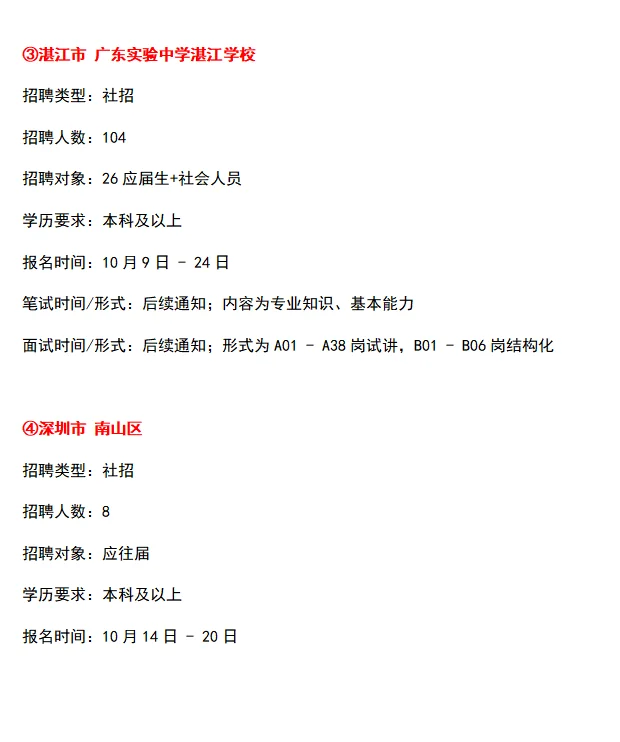 ③湛江市 广东实验中学湛江学校

招聘类型：社招

招聘人数：104

招聘对象：26 应届生+社会人员

学历要求：本科及以上

报名时间：10 月 9 日 - 24 日

笔试时间/形式：后续通知；内容为专业知识、基本能力

面试时间/形式：后续通知；形式为 A01 - A38 岗试讲，B01 - B06 岗结构化

④深圳市 南山区

招聘类型：社招

招聘人数：8

招聘对象：应往届

学历要求：本科及以上

报名时间：10 月 14 日 - 20 日